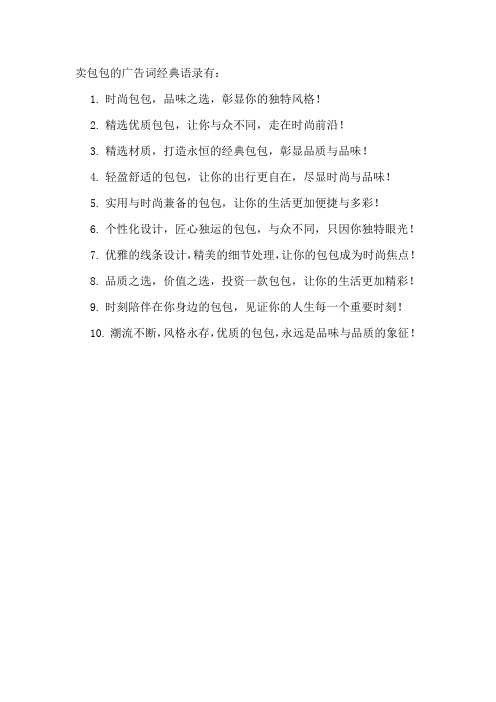 卖包包的广告词经典语录有：

1. 时尚包包，品味之选，彰显你的独特风格！

2. 精选优质包包，让你与众不同，走在时尚前沿！

3. 精选材质，打造永恒的经典包包，彰显品质与品味！

4. 轻盈舒适的包包，让你的出行更自在，尽显时尚与品味！

5. 实用与时尚兼备的包包，让你的生活更加便捷与多彩！

6. 个性化设计，匠心独运的包包，与众不同，只因你独特眼光！

7. 优雅的线条设计，精美的细节处理，让你的包包成为时尚焦点！

8. 品质之选，价值之选，投资一款包包，让你的生活更加精彩！

9. 时刻陪伴在你身边的包包，见证你的人生每一个重要时刻！

10. 潮流不断，风格永存，优质的包包，永远是品味与品质的象征！